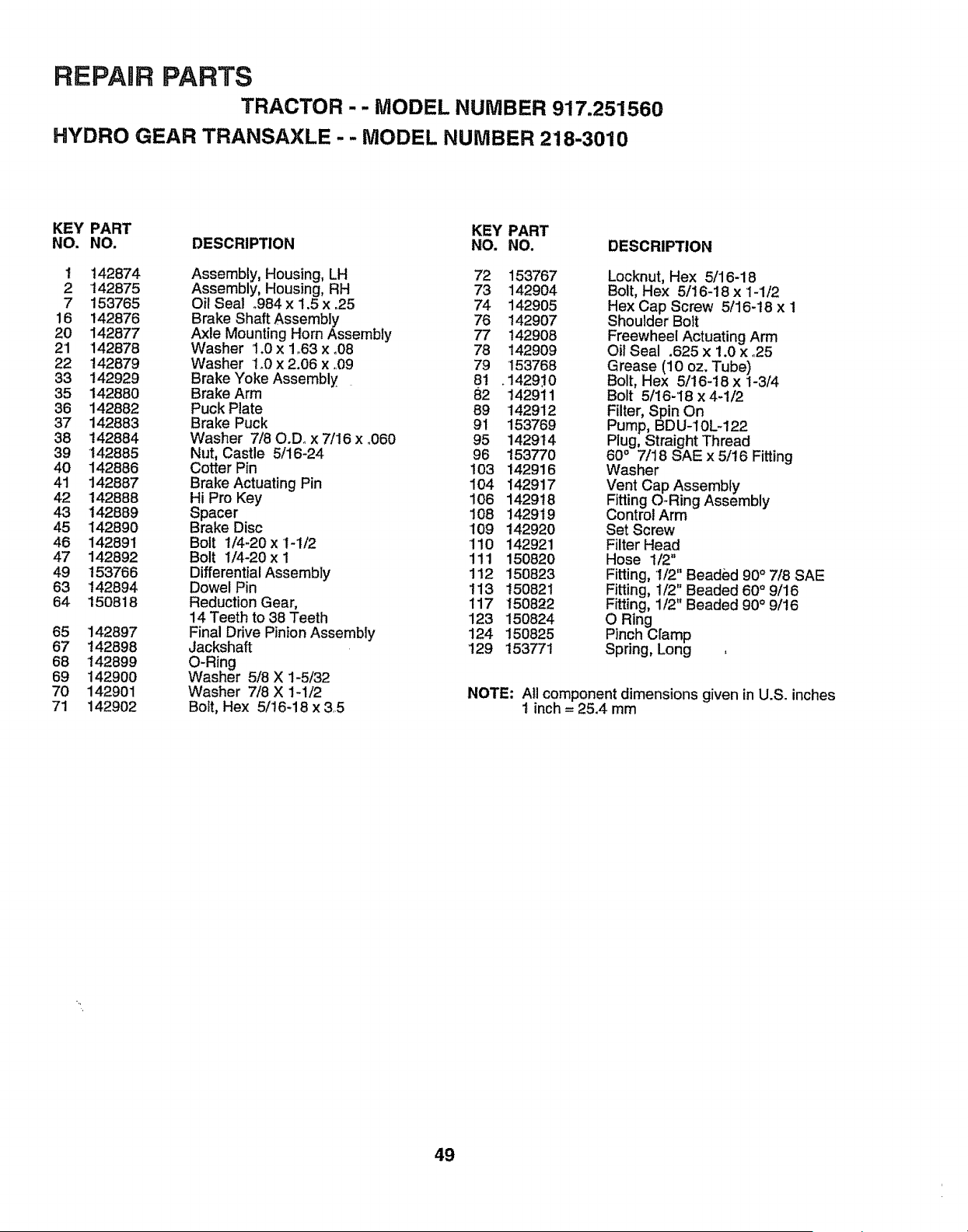 REPAIR PARTS

TRACTOR - - MODEL NUMBER 917.251560

HYDRO GEAR TRANSAXLE - - MODEL NUMBER 218-3010

| KEY NO. | PART NO. | DESCRIPTION |
|---|---|---|
| 1 | 142874 | Assembly, Housing, LH |
| 2 | 142875 | Assembly, Housing, RH |
| 7 | 153765 | Oil Seal .984 x 1.5 x .25 |
| 16 | 142876 | Brake Shaft Assembly |
| 20 | 142877 | Axle Mounting Horn Assembly |
| 21 | 142878 | Washer 1.0 x 1.63 x .08 |
| 22 | 142879 | Washer 1.0 x 2.06 x .09 |
| 33 | 142929 | Brake Yoke Assembly |
| 35 | 142880 | Brake Arm |
| 36 | 142882 | Puck Plate |
| 37 | 142883 | Brake Puck |
| 38 | 142884 | Washer 7/8 O.D. x 7/16 x .060 |
| 39 | 142885 | Nut, Castle 5/16-24 |
| 40 | 142886 | Cotter Pin |
| 41 | 142887 | Brake Actuating Pin |
| 42 | 142888 | Hi Pro Key |
| 43 | 142889 | Spacer |
| 45 | 142890 | Brake Disc |
| 46 | 142891 | Bolt 1/4-20 x 1-1/2 |
| 47 | 142892 | Bolt 1/4-20 x 1 |
| 49 | 153766 | Differential Assembly |
| 63 | 142894 | Dowel Pin |
| 64 | 150818 | Reduction Gear, 14 Teeth to 38 Teeth |
| 65 | 142897 | Final Drive Pinion Assembly |
| 67 | 142898 | Jackshaft |
| 68 | 142899 | O-Ring |
| 69 | 142900 | Washer 5/8 X 1-5/32 |
| 70 | 142901 | Washer 7/8 X 1-1/2 |
| 71 | 142902 | Bolt, Hex 5/16-18 x 3.5 |

| KEY NO. | PART NO. | DESCRIPTION |
|---|---|---|
| 72 | 153767 | Locknut, Hex 5/16-18 |
| 73 | 142904 | Bolt, Hex 5/16-18 x 1-1/2 |
| 74 | 142905 | Hex Cap Screw 5/16-18 x 1 |
| 76 | 142907 | Shoulder Bolt |
| 77 | 142908 | Freewheel Actuating Arm |
| 78 | 142909 | Oil Seal .625 x 1.0 x .25 |
| 79 | 153768 | Grease (10 oz. Tube) |
| 81 | 142910 | Bolt, Hex 5/16-18 x 1-3/4 |
| 82 | 142911 | Bolt 5/16-18 x 4-1/2 |
| 89 | 142912 | Filter, Spin On |
| 91 | 153769 | Pump, BDU-10L-122 |
| 95 | 142914 | Plug, Straight Thread |
| 96 | 153770 | 60° 7/18 SAE x 5/16 Fitting |
| 103 | 142916 | Washer |
| 104 | 142917 | Vent Cap Assembly |
| 106 | 142918 | Fitting O-Ring Assembly |
| 108 | 142919 | Control Arm |
| 109 | 142920 | Set Screw |
| 110 | 142921 | Filter Head |
| 111 | 150820 | Hose 1/2" |
| 112 | 150823 | Fitting, 1/2" Beaded 90° 7/8 SAE |
| 113 | 150821 | Fitting, 1/2" Beaded 60° 9/16 |
| 117 | 150822 | Fitting, 1/2" Beaded 90° 9/16 |
| 123 | 150824 | O Ring |
| 124 | 150825 | Pinch Clamp |
| 129 | 153771 | Spring, Long |

NOTE: All component dimensions given in U.S. inches
1 inch = 25.4 mm

49